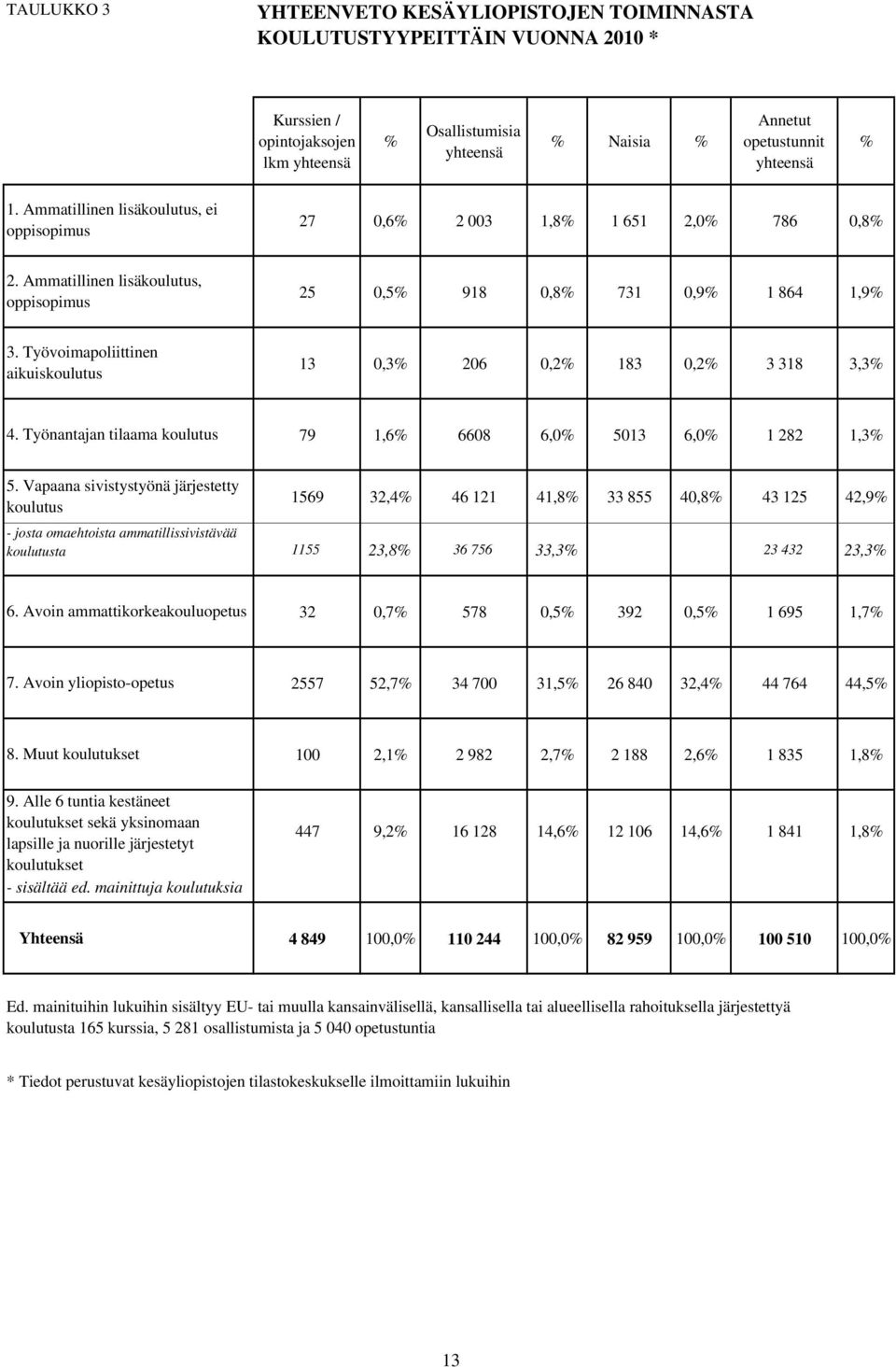 TAULUKKO 3

YHTEENVETO KESÄYLIOPISTOJEN TOIMINNASTA KOULUTUSTYYPEITTÄIN VUONNA 2010 *

| | Kurssien / opintojaksojen lkm yhteensä | % | Osallistumisia yhteensä | % | Naisia | % | Annetut opetustunnit yhteensä | % |
|---|---|---|---|---|---|---|---|---|
| 1. Ammatillinen lisäkoulutus, ei oppisopimus | 27 | 0,6% | 2 003 | 1,8% | 1 651 | 2,0% | 786 | 0,8% |
| 2. Ammatillinen lisäkoulutus, oppisopimus | 25 | 0,5% | 918 | 0,8% | 731 | 0,9% | 1 864 | 1,9% |
| 3. Työvoimapoliittinen aikuiskoulutus | 13 | 0,3% | 206 | 0,2% | 183 | 0,2% | 3 318 | 3,3% |
| 4. Työnantajan tilaama koulutus | 79 | 1,6% | 6608 | 6,0% | 5013 | 6,0% | 1 282 | 1,3% |
| 5. Vapaana sivistystyönä järjestetty koulutus | 1569 | 32,4% | 46 121 | 41,8% | 33 855 | 40,8% | 43 125 | 42,9% |
| - josta omaehtoista ammatillissivistävää koulutusta | 1155 | 23,8% | 36 756 | 33,3% | | | 23 432 | 23,3% |
| 6. Avoin ammattikorkeakouluopetus | 32 | 0,7% | 578 | 0,5% | 392 | 0,5% | 1 695 | 1,7% |
| 7. Avoin yliopisto-opetus | 2557 | 52,7% | 34 700 | 31,5% | 26 840 | 32,4% | 44 764 | 44,5% |
| 8. Muut koulutukset | 100 | 2,1% | 2 982 | 2,7% | 2 188 | 2,6% | 1 835 | 1,8% |
| 9. Alle 6 tuntia kestäneet koulutukset sekä yksinomaan lapsille ja nuorille järjestetyt koulutukset - sisältää ed. mainittuja koulutuksia | 447 | 9,2% | 16 128 | 14,6% | 12 106 | 14,6% | 1 841 | 1,8% |
| Yhteensä | 4 849 | 100,0% | 110 244 | 100,0% | 82 959 | 100,0% | 100 510 | 100,0% |

Ed. mainituihin lukuihin sisältyy EU- tai muulla kansainvälisellä, kansallisella tai alueellisella rahoituksella järjestettyä koulutusta 165 kurssia, 5 281 osallistumista ja 5 040 opetustuntia

* Tiedot perustuvat kesäyliopistojen tilastokeskukselle ilmoittamiin lukuihin

13